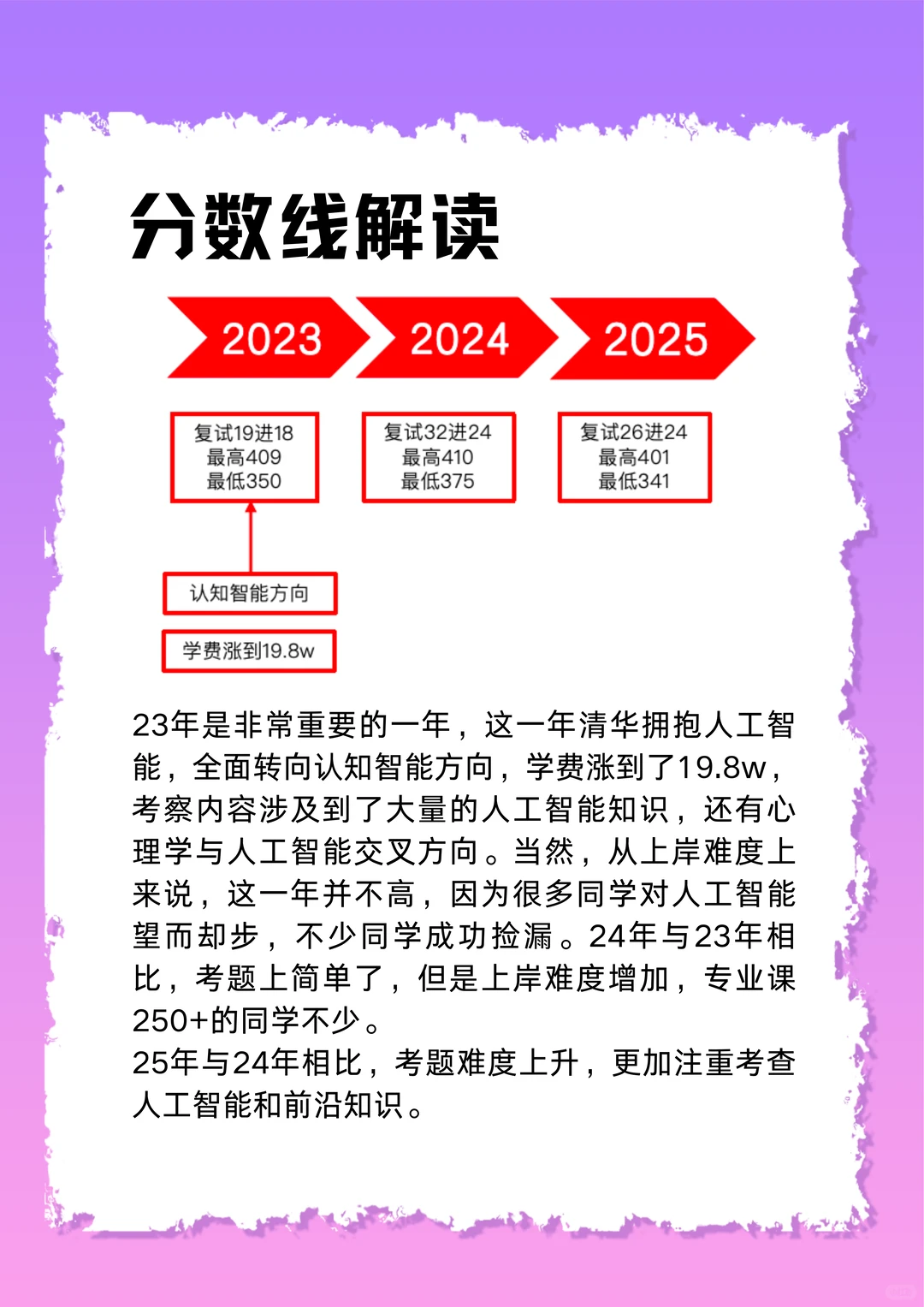 分数线解读

2023

2024

2025

复试19进18
最高409
最低350

复试32进24
最高410
最低375

复试26进24
最高401
最低341

认知智能方向

学费涨到19.8w

23年是非常重要的一年，这一年清华拥抱人工智能，全面转向认知智能方向，学费涨到了19.8w，考察内容涉及到了大量的人工智能知识，还有心理学与人工智能交叉方向。当然，从上岸难度上来说，这一年并不高，因为很多同学对人工智能望而却步，不少同学成功捡漏。24年与23年相比，考题上简单了，但是上岸难度增加，专业课250+的同学不少。
25年与24年相比，考题难度上升，更加注重考查人工智能和前沿知识。